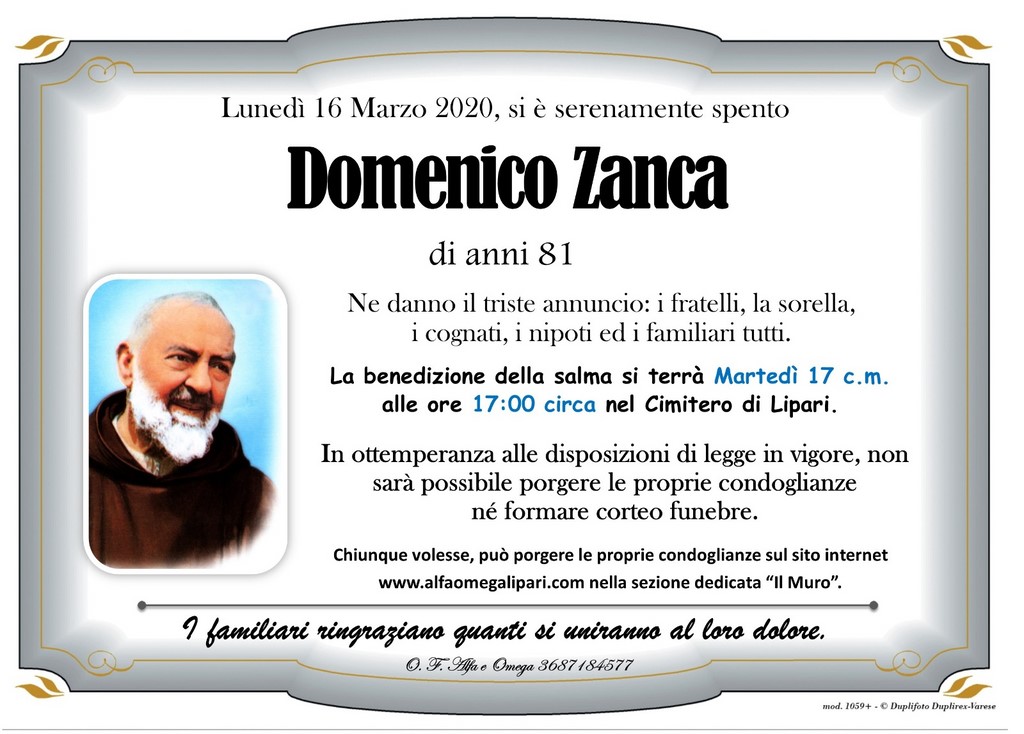 Lunedì 16 Marzo 2020, si è serenamente spento

Domenico Zanca

di anni 81

Ne danno il triste annuncio: i fratelli, la sorella, i cognati, i nipoti ed i familiari tutti.

La benedizione della salma si terrà Martedì 17 c.m. alle ore 17:00 circa nel Cimitero di Lipari.

In ottemperanza alle disposizioni di legge in vigore, non sarà possibile porgere le proprie condoglianze né formare corteo funebre.

Chiunque volesse, può porgere le proprie condoglianze sul sito internet www.alfaomegalipari.com nella sezione dedicata "Il Muro".

I familiari ringraziano quanti si uniranno al loro dolore.

O. F. Alfa e Omega 3687184577

mod. 1059+ - © Duplifoto Duplirex-Varese